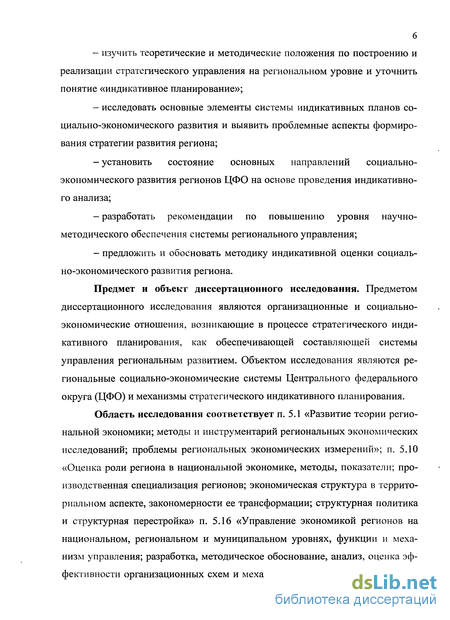 6

– изучить теоретические и методические положения по построению и реализации стратегического управления на региональном уровне и уточнить понятие «индикативное планирование»;

– исследовать основные элементы системы индикативных планов социально-экономического развития и выявить проблемные аспекты формирования стратегии развития региона;

– установить состояние основных направлений социально-экономического развития регионов ЦФО на основе проведения индикативного анализа;

– разработать рекомендации по повышению уровня научно-методического обеспечения системы регионального управления;

– предложить и обосновать методику индикативной оценки социально-экономического развития региона.

Предмет и объект диссертационного исследования. Предметом диссертационного исследования являются организационные и социально-экономические отношения, возникающие в процессе стратегического индикативного планирования, как обеспечивающей составляющей системы управления региональным развитием. Объектом исследования являются региональные социально-экономические системы Центрального федерального округа (ЦФО) и механизмы стратегического индикативного планирования.

Область исследования соответствует п. 5.1 «Развитие теории региональной экономики; методы и инструментарий региональных экономических исследований; проблемы региональных экономических измерений»; п. 5.10 «Оценка роли региона в национальной экономике, методы, показатели; производственная специализация регионов; экономическая структура в территориальном аспекте, закономерности ее трансформации; структурная политика и структурная перестройка» п. 5.16 «Управление экономикой регионов на национальном, региональном и муниципальном уровнях, функции и механизм управления; разработка, методическое обоснование, анализ, оценка эффективности организационных схем и меха

dsLib.net
библиотека диссертаций